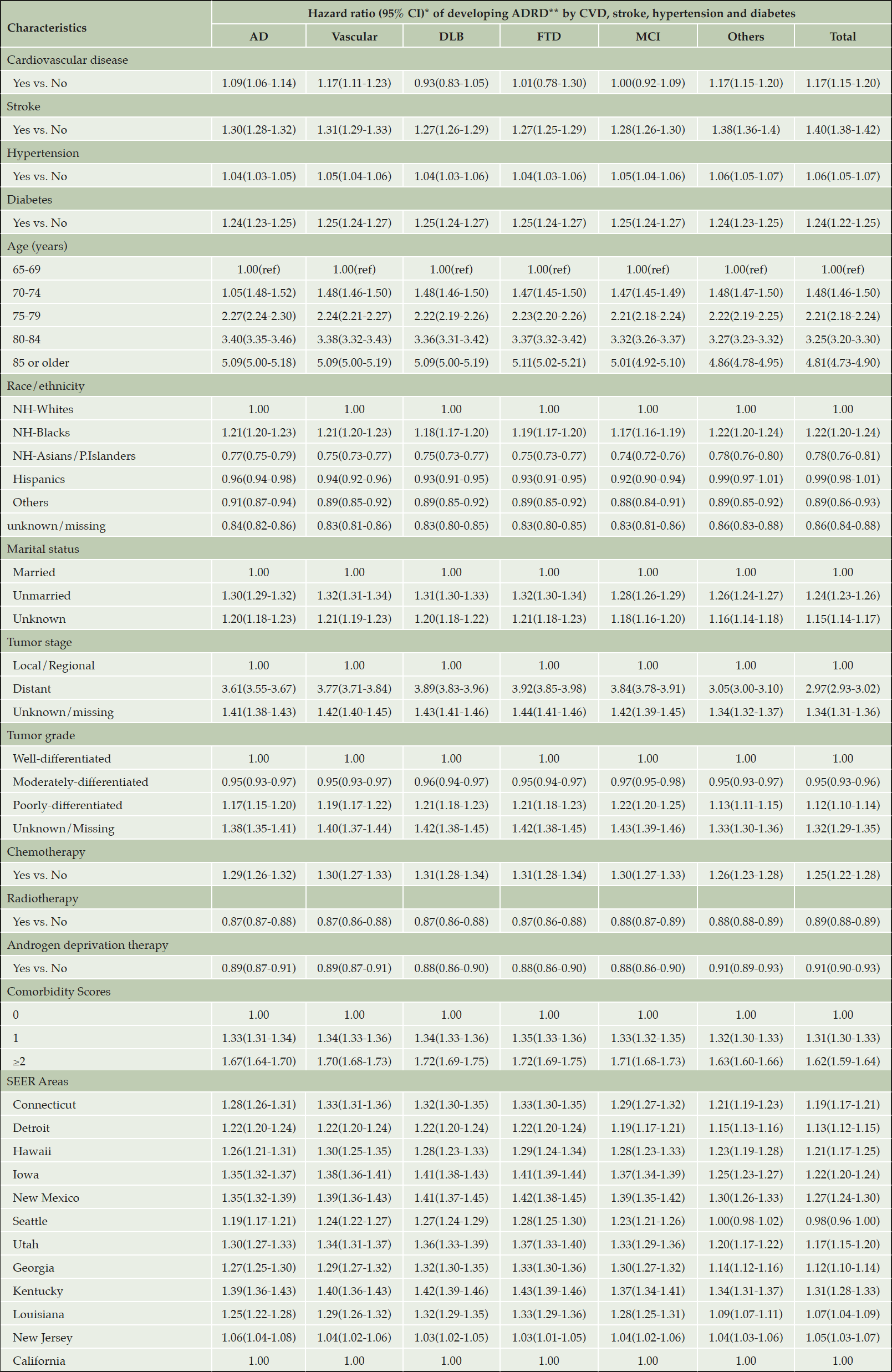 | Characteristics | Hazard ratio (95% CI)* of developing ADRD** by CVD, stroke, hypertension and diabetes | | | | | | |
|---|---|---|---|---|---|---|---|
| | AD | Vascular | DLB | FTD | MCI | Others | Total |
| Cardiovascular disease | | | | | | | |
| Yes vs. No | 1.09(1.06-1.14) | 1.17(1.11-1.23) | 0.93(0.83-1.05) | 1.01(0.78-1.30) | 1.00(0.92-1.09) | 1.17(1.15-1.20) | 1.17(1.15-1.20) |
| Stroke | | | | | | | |
| Yes vs. No | 1.30(1.28-1.32) | 1.31(1.29-1.33) | 1.27(1.26-1.29) | 1.27(1.25-1.29) | 1.28(1.26-1.30) | 1.38(1.36-1.4) | 1.40(1.38-1.42) |
| Hypertension | | | | | | | |
| Yes vs. No | 1.04(1.03-1.05) | 1.05(1.04-1.06) | 1.04(1.03-1.06) | 1.04(1.03-1.06) | 1.05(1.04-1.06) | 1.06(1.05-1.07) | 1.06(1.05-1.07) |
| Diabetes | | | | | | | |
| Yes vs. No | 1.24(1.23-1.25) | 1.25(1.24-1.27) | 1.25(1.24-1.27) | 1.25(1.24-1.27) | 1.25(1.24-1.27) | 1.24(1.23-1.25) | 1.24(1.22-1.25) |
| Age (years) | | | | | | | |
| 65-69 | 1.00(ref) | 1.00(ref) | 1.00(ref) | 1.00(ref) | 1.00(ref) | 1.00(ref) | 1.00(ref) |
| 70-74 | 1.05(1.48-1.52) | 1.48(1.46-1.50) | 1.48(1.46-1.50) | 1.47(1.45-1.50) | 1.47(1.45-1.49) | 1.48(1.47-1.50) | 1.48(1.46-1.50) |
| 75-79 | 2.27(2.24-2.30) | 2.24(2.21-2.27) | 2.22(2.19-2.26) | 2.23(2.20-2.26) | 2.21(2.18-2.24) | 2.22(2.19-2.25) | 2.21(2.18-2.24) |
| 80-84 | 3.40(3.35-3.46) | 3.38(3.32-3.43) | 3.36(3.31-3.42) | 3.37(3.32-3.42) | 3.32(3.26-3.37) | 3.27(3.23-3.32) | 3.25(3.20-3.30) |
| 85 or older | 5.09(5.00-5.18) | 5.09(5.00-5.19) | 5.09(5.00-5.19) | 5.11(5.02-5.21) | 5.01(4.92-5.10) | 4.86(4.78-4.95) | 4.81(4.73-4.90) |
| Race/ethnicity | | | | | | | |
| NH-Whites | 1.00 | 1.00 | 1.00 | 1.00 | 1.00 | 1.00 | 1.00 |
| NH-Blacks | 1.21(1.20-1.23) | 1.21(1.20-1.23) | 1.18(1.17-1.20) | 1.19(1.17-1.20) | 1.17(1.16-1.19) | 1.22(1.20-1.24) | 1.22(1.20-1.24) |
| NH-Asians/P.Islanders | 0.77(0.75-0.79) | 0.75(0.73-0.77) | 0.75(0.73-0.77) | 0.75(0.73-0.77) | 0.74(0.72-0.76) | 0.78(0.76-0.80) | 0.78(0.76-0.81) |
| Hispanics | 0.96(0.94-0.98) | 0.94(0.92-0.96) | 0.93(0.91-0.95) | 0.93(0.91-0.95) | 0.92(0.90-0.94) | 0.99(0.97-1.01) | 0.99(0.98-1.01) |
| Others | 0.91(0.87-0.94) | 0.89(0.85-0.92) | 0.89(0.85-0.92) | 0.89(0.85-0.92) | 0.88(0.84-0.91) | 0.89(0.85-0.92) | 0.89(0.86-0.93) |
| unknown/missing | 0.84(0.82-0.86) | 0.83(0.81-0.86) | 0.83(0.80-0.85) | 0.83(0.80-0.85) | 0.83(0.81-0.86) | 0.86(0.83-0.88) | 0.86(0.84-0.88) |
| Marital status | | | | | | | |
| Married | 1.00 | 1.00 | 1.00 | 1.00 | 1.00 | 1.00 | 1.00 |
| Unmarried | 1.30(1.29-1.32) | 1.32(1.31-1.34) | 1.31(1.30-1.33) | 1.32(1.30-1.34) | 1.28(1.26-1.29) | 1.26(1.24-1.27) | 1.24(1.23-1.26) |
| Unknown | 1.20(1.18-1.23) | 1.21(1.19-1.23) | 1.20(1.18-1.22) | 1.21(1.18-1.23) | 1.18(1.16-1.20) | 1.16(1.14-1.18) | 1.15(1.14-1.17) |
| Tumor stage | | | | | | | |
| Local/Regional | 1.00 | 1.00 | 1.00 | 1.00 | 1.00 | 1.00 | 1.00 |
| Distant | 3.61(3.55-3.67) | 3.77(3.71-3.84) | 3.89(3.83-3.96) | 3.92(3.85-3.98) | 3.84(3.78-3.91) | 3.05(3.00-3.10) | 2.97(2.93-3.02) |
| Unknown/missing | 1.41(1.38-1.43) | 1.42(1.40-1.45) | 1.43(1.41-1.46) | 1.44(1.41-1.46) | 1.42(1.39-1.45) | 1.34(1.32-1.37) | 1.34(1.31-1.36) |
| Tumor grade | | | | | | | |
| Well-differentiated | 1.00 | 1.00 | 1.00 | 1.00 | 1.00 | 1.00 | 1.00 |
| Moderately-differentiated | 0.95(0.93-0.97) | 0.95(0.93-0.97) | 0.96(0.94-0.97) | 0.95(0.94-0.97) | 0.97(0.95-0.98) | 0.95(0.93-0.97) | 0.95(0.93-0.96) |
| Poorly-differentiated | 1.17(1.15-1.20) | 1.19(1.17-1.22) | 1.21(1.18-1.23) | 1.21(1.18-1.23) | 1.22(1.20-1.25) | 1.13(1.11-1.15) | 1.12(1.10-1.14) |
| Unknown/Missing | 1.38(1.35-1.41) | 1.40(1.37-1.44) | 1.42(1.38-1.45) | 1.42(1.38-1.45) | 1.43(1.39-1.46) | 1.33(1.30-1.36) | 1.32(1.29-1.35) |
| Chemotherapy | | | | | | | |
| Yes vs. No | 1.29(1.26-1.32) | 1.30(1.27-1.33) | 1.31(1.28-1.34) | 1.31(1.28-1.34) | 1.30(1.27-1.33) | 1.26(1.23-1.28) | 1.25(1.22-1.28) |
| Radiotherapy | | | | | | | |
| Yes vs. No | 0.87(0.87-0.88) | 0.87(0.86-0.88) | 0.87(0.86-0.88) | 0.87(0.86-0.88) | 0.88(0.87-0.89) | 0.88(0.88-0.89) | 0.89(0.88-0.89) |
| Androgen deprivation therapy | | | | | | | |
| Yes vs. No | 0.89(0.87-0.91) | 0.89(0.87-0.91) | 0.88(0.86-0.90) | 0.88(0.86-0.90) | 0.88(0.86-0.90) | 0.91(0.89-0.93) | 0.91(0.90-0.93) |
| Comorbidity Scores | | | | | | | |
| 0 | 1.00 | 1.00 | 1.00 | 1.00 | 1.00 | 1.00 | 1.00 |
| 1 | 1.33(1.31-1.34) | 1.34(1.33-1.36) | 1.34(1.33-1.36) | 1.35(1.33-1.36) | 1.33(1.32-1.35) | 1.32(1.30-1.33) | 1.31(1.30-1.33) |
| ≥2 | 1.67(1.64-1.70) | 1.70(1.68-1.73) | 1.72(1.69-1.75) | 1.72(1.69-1.75) | 1.71(1.68-1.73) | 1.63(1.60-1.66) | 1.62(1.59-1.64) |
| SEER Areas | | | | | | | |
| Connecticut | 1.28(1.26-1.31) | 1.33(1.31-1.36) | 1.32(1.30-1.35) | 1.33(1.30-1.35) | 1.29(1.27-1.32) | 1.21(1.19-1.23) | 1.19(1.17-1.21) |
| Detroit | 1.22(1.20-1.24) | 1.22(1.20-1.24) | 1.22(1.20-1.24) | 1.22(1.20-1.24) | 1.19(1.17-1.21) | 1.15(1.13-1.16) | 1.13(1.12-1.15) |
| Hawaii | 1.26(1.21-1.31) | 1.30(1.25-1.35) | 1.28(1.23-1.33) | 1.29(1.24-1.34) | 1.28(1.23-1.33) | 1.23(1.19-1.28) | 1.21(1.17-1.25) |
| Iowa | 1.35(1.32-1.37) | 1.38(1.36-1.41) | 1.41(1.38-1.43) | 1.41(1.39-1.44) | 1.37(1.34-1.39) | 1.25(1.23-1.27) | 1.22(1.20-1.24) |
| New Mexico | 1.35(1.32-1.39) | 1.39(1.36-1.43) | 1.41(1.37-1.45) | 1.42(1.38-1.45) | 1.39(1.35-1.42) | 1.30(1.26-1.33) | 1.27(1.24-1.30) |
| Seattle | 1.19(1.17-1.21) | 1.24(1.22-1.27) | 1.27(1.24-1.29) | 1.28(1.25-1.30) | 1.23(1.21-1.26) | 1.00(0.98-1.02) | 0.98(0.96-1.00) |
| Utah | 1.30(1.27-1.33) | 1.34(1.31-1.37) | 1.36(1.33-1.39) | 1.37(1.33-1.40) | 1.33(1.29-1.36) | 1.20(1.17-1.22) | 1.17(1.15-1.20) |
| Georgia | 1.27(1.25-1.30) | 1.29(1.27-1.32) | 1.32(1.30-1.35) | 1.33(1.30-1.36) | 1.30(1.27-1.32) | 1.14(1.12-1.16) | 1.12(1.10-1.14) |
| Kentucky | 1.39(1.36-1.43) | 1.40(1.36-1.43) | 1.42(1.39-1.46) | 1.43(1.39-1.46) | 1.37(1.34-1.41) | 1.34(1.31-1.37) | 1.31(1.28-1.33) |
| Louisiana | 1.25(1.22-1.28) | 1.29(1.26-1.32) | 1.32(1.29-1.35) | 1.33(1.29-1.36) | 1.28(1.25-1.31) | 1.09(1.07-1.11) | 1.07(1.04-1.09) |
| New Jersey | 1.06(1.04-1.08) | 1.04(1.02-1.06) | 1.03(1.02-1.05) | 1.03(1.01-1.05) | 1.04(1.02-1.06) | 1.04(1.03-1.06) | 1.05(1.03-1.07) |
| California | 1.00 | 1.00 | 1.00 | 1.00 | 1.00 | 1.00 | 1.00 |